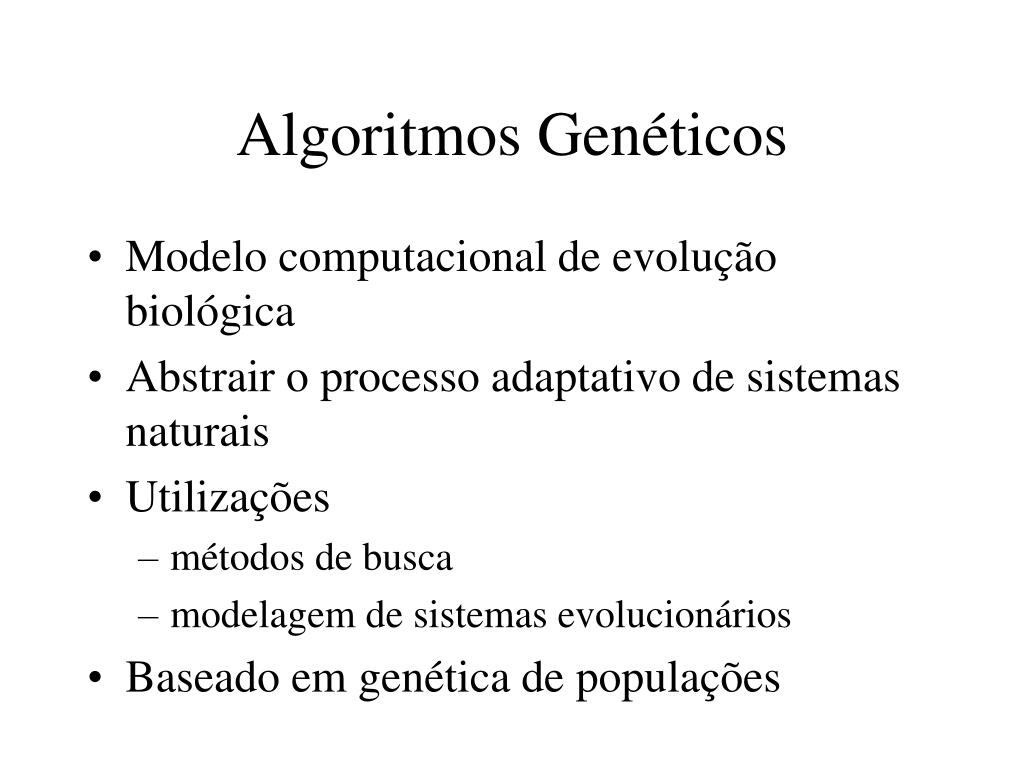 Algoritmos Genéticos

• Modelo computacional de evolução biológica
• Abstrair o processo adaptativo de sistemas naturais
• Utilizações
– métodos de busca
– modelagem de sistemas evolucionários
• Baseado em genética de populações